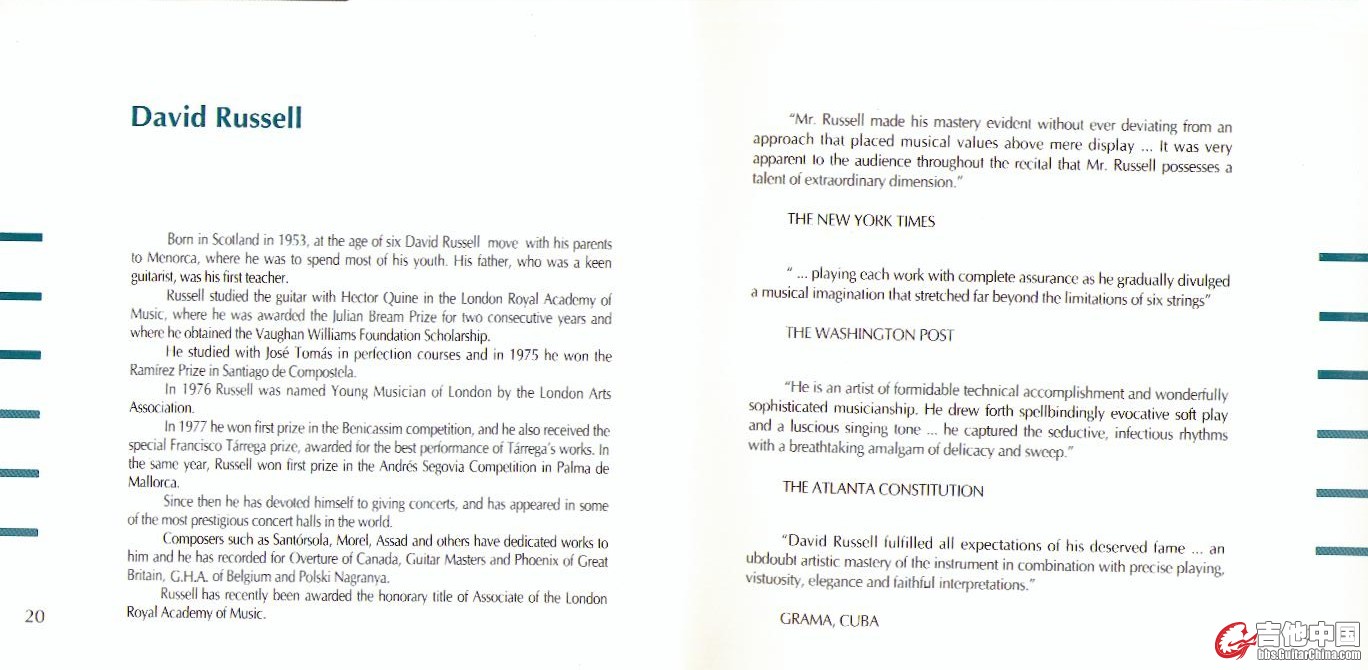 David Russell

Born in Scotland in 1953, at the age of six David Russell move with his parents to Menorca, where he was to spend most of his youth. His father, who was a keen guitarist, was his first teacher.

Russell studied the guitar with Hector Quine in the London Royal Academy of Music, where he was awarded the Julian Bream Prize for two consecutive years and where he obtained the Vaughan Williams Foundation Scholarship.

He studied with José Tomás in perfection courses and in 1975 he won the Ramírez Prize in Santiago de Compostela.

In 1976 Russell was named Young Musician of London by the London Arts Association.

In 1977 he won first prize in the Benicassim competition, and he also received the special Francisco Tárrega prize, awarded for the best performance of Tárrega's works. In the same year, Russell won first prize in the Andrés Segovia Competition in Palma de Mallorca.

Since then he has devoted himself to giving concerts, and has appeared in some of the most prestigious concert halls in the world.

Composers such as Santórsola, Morel, Assad and others have dedicated works to him and he has recorded for Overture of Canada, Guitar Masters and Phoenix of Great Britain, G.H.A. of Belgium and Polski Nagranya.

Russell has recently been awarded the honorary title of Associate of the London Royal Academy of Music.

20

"Mr. Russell made his mastery evident without ever deviating from an approach that placed musical values above mere display ... It was very apparent to the audience throughout the recital that Mr. Russell possesses a talent of extraordinary dimension."

THE NEW YORK TIMES

" ... playing each work with complete assurance as he gradually divulged a musical imagination that stretched far beyond the limitations of six strings"

THE WASHINGTON POST

"He is an artist of formidable technical accomplishment and wonderfully sophisticated musicianship. He drew forth spellbindingly evocative soft play and a luscious singing tone ... he captured the seductive, infectious rhythms with a breathtaking amalgam of delicacy and sweep."

THE ATLANTA CONSTITUTION

"David Russell fulfilled all expectations of his deserved fame ... an ubdoubt artistic mastery of the instrument in combination with precise playing, vistuosity, elegance and faithful interpretations."

GRAMA, CUBA

吉他中国
bbs.GuitarChina.com